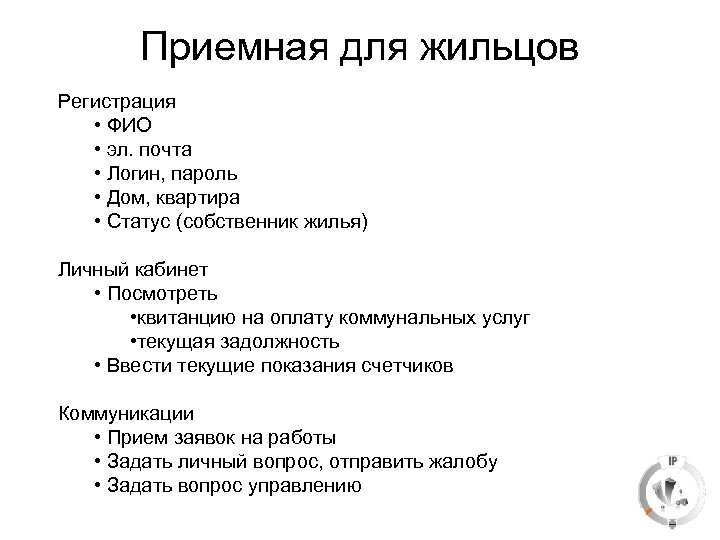 Приемная для жильцов

Регистрация
• ФИО
• эл. почта
• Логин, пароль
• Дом, квартира
• Статус (собственник жилья)

Личный кабинет
• Посмотреть
•квитанцию на оплату коммунальных услуг
•текущая задолжность
• Ввести текущие показания счетчиков

Коммуникации
• Прием заявок на работы
• Задать личный вопрос, отправить жалобу
• Задать вопрос управлению

IP